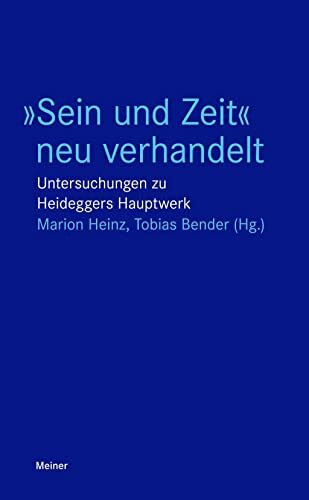 »Sein und Zeit«
neu verhandelt

Untersuchungen zu
Heideggers Hauptwerk

Marion Heinz, Tobias Bender (Hg.)

Meiner